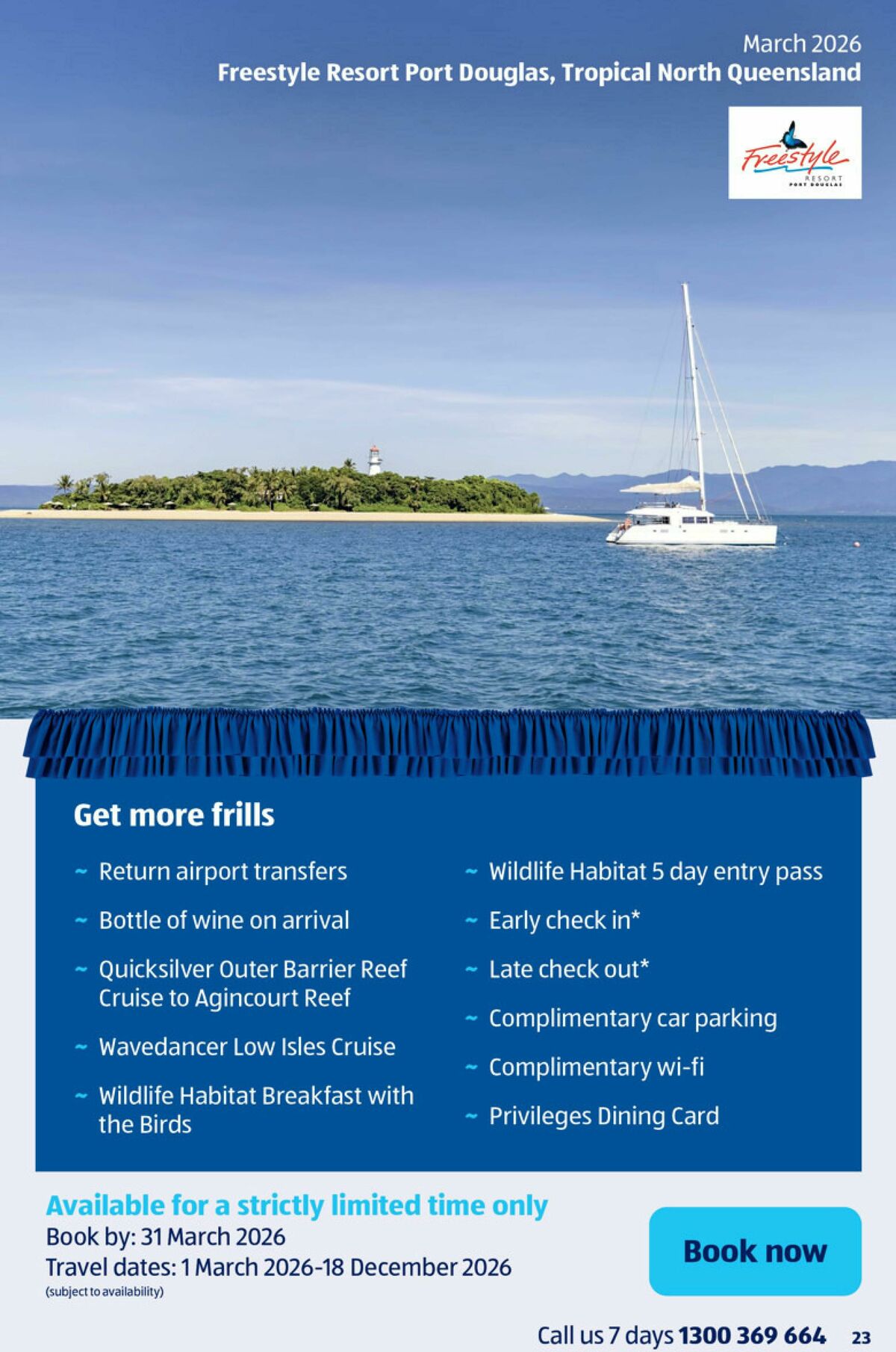 March 2026
Freestyle Resort Port Douglas, Tropical North Queensland

Freestyle
RESORT
PORT DOUGLAS

Get more frills

~ Return airport transfers
~ Bottle of wine on arrival
~ Quicksilver Outer Barrier Reef Cruise to Agincourt Reef
~ Wavedancer Low Isles Cruise
~ Wildlife Habitat Breakfast with the Birds

~ Wildlife Habitat 5 day entry pass
~ Early check in*
~ Late check out*
~ Complimentary car parking
~ Complimentary wi-fi
~ Privileges Dining Card

Available for a strictly limited time only
Book by: 31 March 2026
Travel dates: 1 March 2026-18 December 2026
(subject to availability)

Book now

Call us 7 days 1300 369 664 23